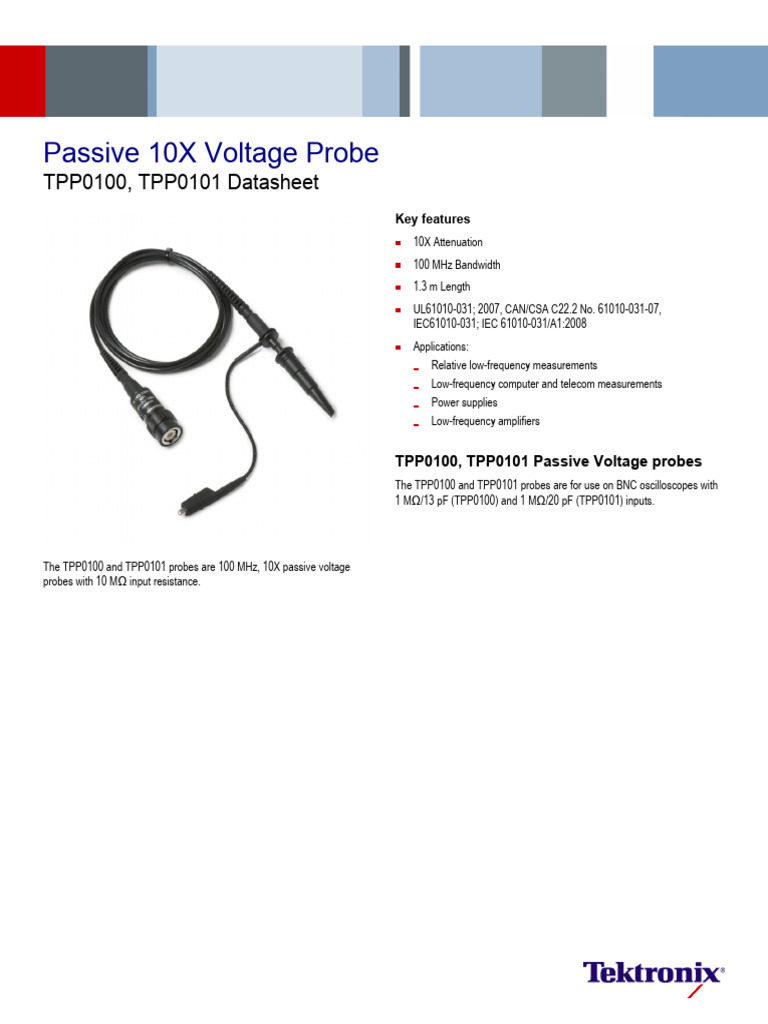 Passive 10X Voltage Probe
TPP0100, TPP0101 Datasheet

The TPP0100 and TPP0101 probes are 100 MHz, 10X passive voltage probes with 10 MΩ input resistance.

Key features

10X Attenuation

100 MHz Bandwidth

1.3 m Length

UL61010-031; 2007, CAN/CSA C22.2 No. 61010-031-07, IEC61010-031; IEC 61010-031/A1:2008

Applications:

Relative low-frequency measurements

Low-frequency computer and telecom measurements

Power supplies

Low-frequency amplifiers

TPP0100, TPP0101 Passive Voltage probes

The TPP0100 and TPP0101 probes are for use on BNC oscilloscopes with 1 MΩ/13 pF (TPP0100) and 1 MΩ/20 pF (TPP0101) inputs.

Tektronix®